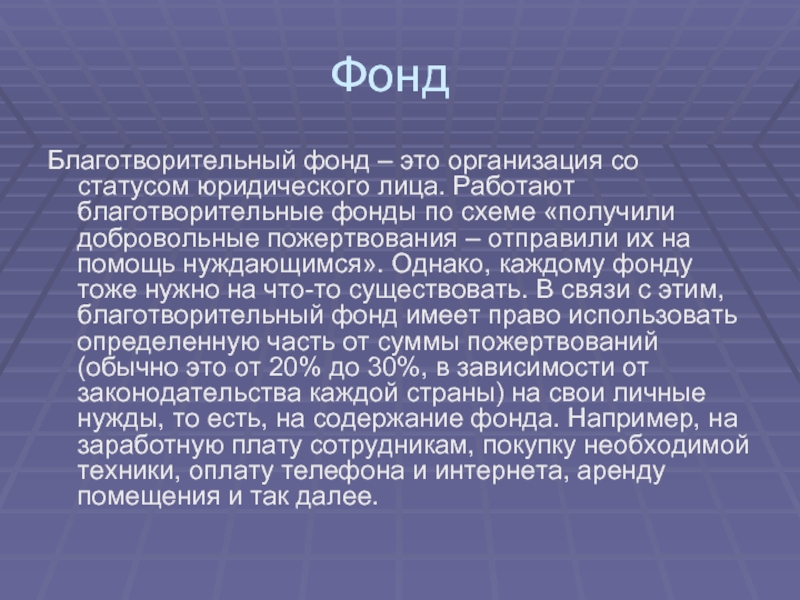 Фонд

Благотворительный фонд – это организация со статусом юридического лица. Работают благотворительные фонды по схеме «получили добровольные пожертвования – отправили их на помощь нуждающимся». Однако, каждому фонду тоже нужно на что-то существовать. В связи с этим, благотворительный фонд имеет право использовать определенную часть от суммы пожертвований (обычно это от 20% до 30%, в зависимости от законодательства каждой страны) на свои личные нужды, то есть, на содержание фонда. Например, на заработную плату сотрудникам, покупку необходимой техники, оплату телефона и интернета, аренду помещения и так далее.